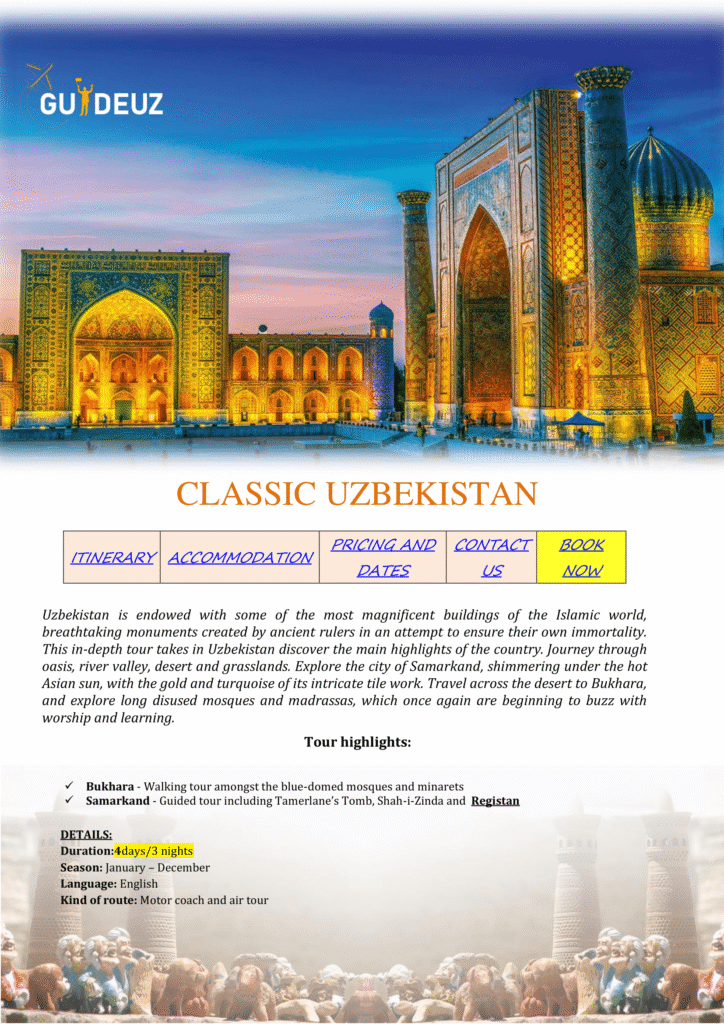 GUIDEUZ

CLASSIC UZBEKISTAN

| ITINERARY | ACCOMMODATION | PRICING AND DATES | CONTACT US | BOOK NOW |
|---|---|---|---|---|

Uzbekistan is endowed with some of the most magnificent buildings of the Islamic world, breathtaking monuments created by ancient rulers in an attempt to ensure their own immortality. This in-depth tour takes in Uzbekistan discover the main highlights of the country. Journey through oasis, river valley, desert and grasslands. Explore the city of Samarkand, shimmering under the hot Asian sun, with the gold and turquoise of its intricate tile work. Travel across the desert to Bukhara, and explore long disused mosques and madrassas, which once again are beginning to buzz with worship and learning.

Tour highlights:

✓ Bukhara - Walking tour amongst the blue-domed mosques and minarets
✓ Samarkand - Guided tour including Tamerlane's Tomb, Shah-i-Zinda and Registan

DETAILS:
Duration:4days/3 nights
Season: January – December
Language: English
Kind of route: Motor coach and air tour